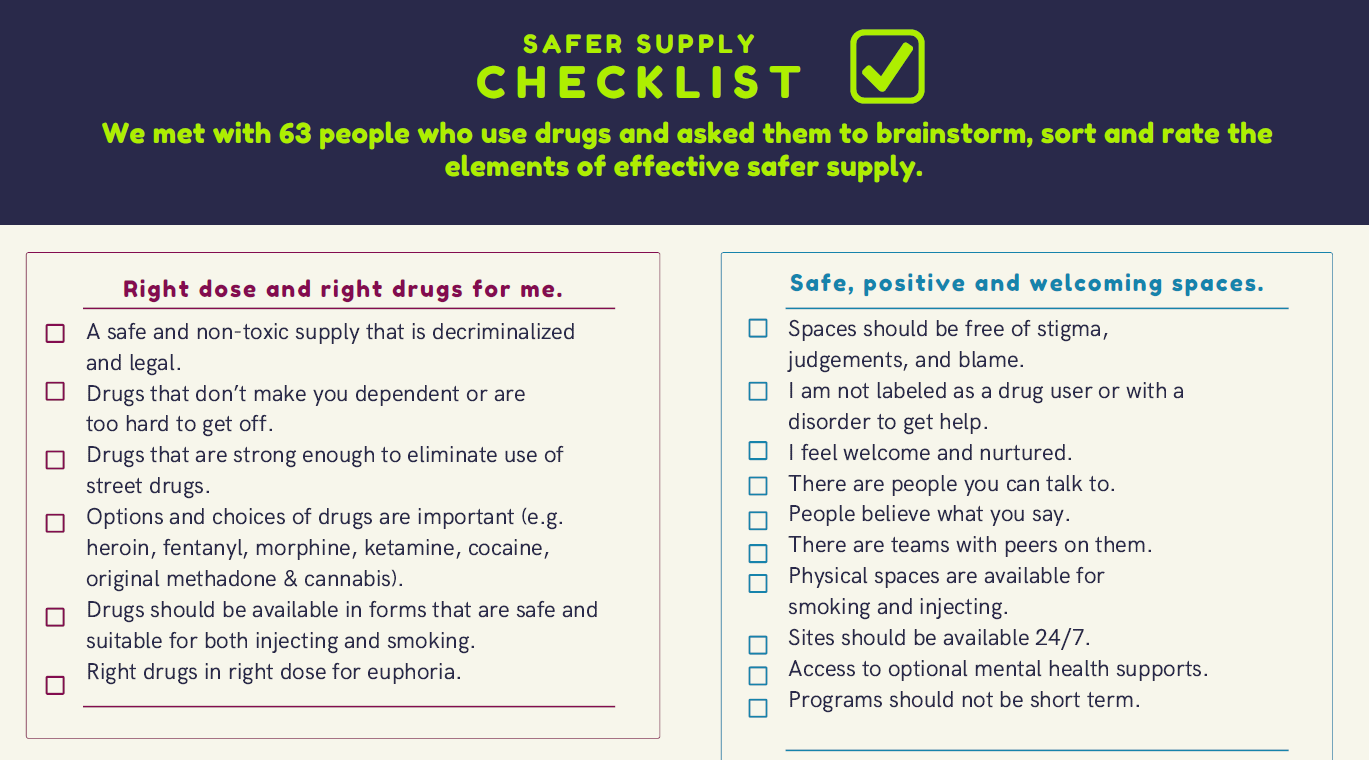 SAFER SUPPLY
CHECKLIST ☑

We met with 63 people who use drugs and asked them to brainstorm, sort and rate the elements of effective safer supply.

Right dose and right drugs for me.

☐ A safe and non-toxic supply that is decriminalized and legal.
☐ Drugs that don't make you dependent or are too hard to get off.
☐ Drugs that are strong enough to eliminate use of street drugs.
☐ Options and choices of drugs are important (e.g. heroin, fentanyl, morphine, ketamine, cocaine, original methadone & cannabis).
☐ Drugs should be available in forms that are safe and suitable for both injecting and smoking.
☐ Right drugs in right dose for euphoria.

Safe, positive and welcoming spaces.

☐ Spaces should be free of stigma, judgements, and blame.
☐ I am not labeled as a drug user or with a disorder to get help.
☐ I feel welcome and nurtured.
☐ There are people you can talk to.
☐ People believe what you say.
☐ There are teams with peers on them.
☐ Physical spaces are available for smoking and injecting.
☐ Sites should be available 24/7.
☐ Access to optional mental health supports.
☐ Programs should not be short term.